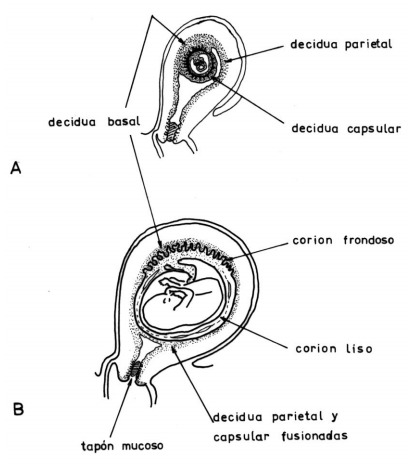 decidua parietal

decidua basal

decidua capsular

A

corion frondoso

corion liso

B

decidua parietal y capsular fusionadas

tapón mucoso